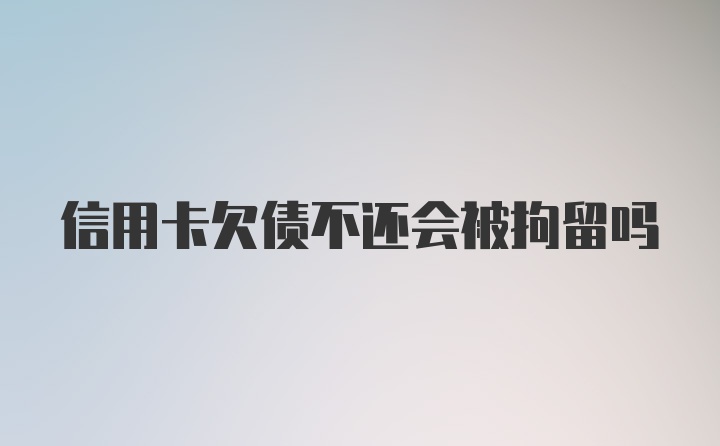 信用卡欠债不还会被拘留吗